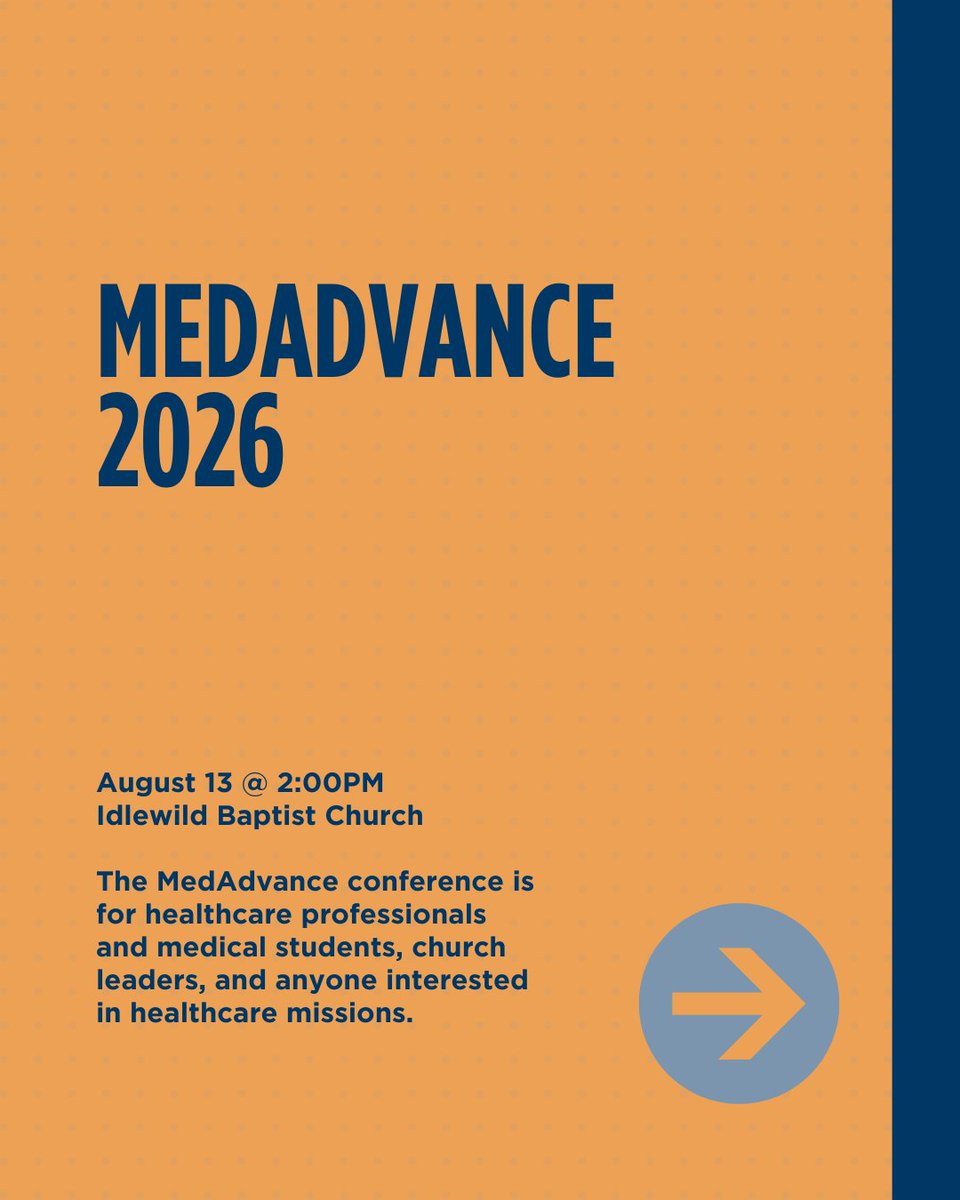 MEDADVANCE
2026

August 13 @ 2:00PM
Idlewild Baptist Church

The MedAdvance conference is for healthcare professionals and medical students, church leaders, and anyone interested in healthcare missions.